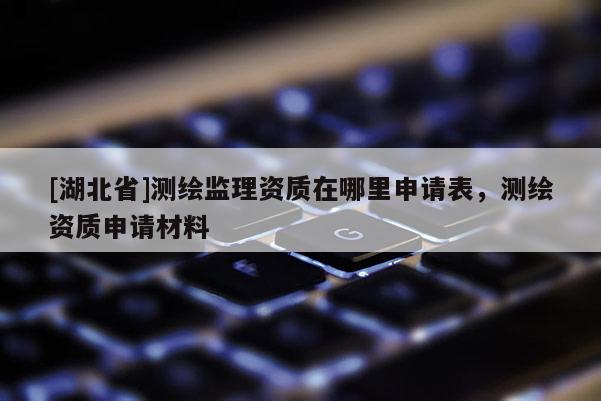 [湖北省]测绘监理资质在哪里申请表，测绘资质申请材料

G